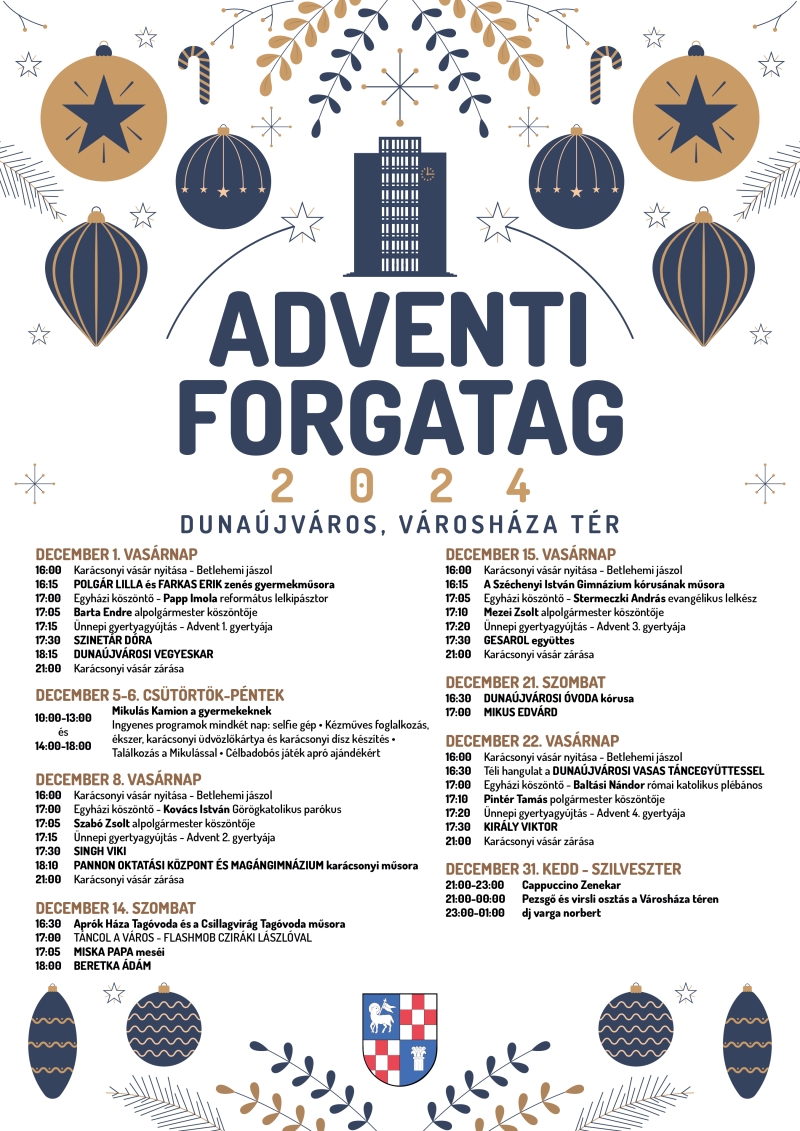 ADVENTI FORGATAG

2024

DUNAÚJVÁROS, VÁROSHÁZA TÉR

DECEMBER 1. VASÁRNAP

16:00 Karácsonyi vásár nyitása - Betlehemi jászol
16:15 POLGÁR LILLA és FARKAS ERIK zenés gyermekműsora
17:00 Egyházi köszöntő - Papp Imola református lelkipásztor
17:05 Barta Endre alpolgármester köszöntője
17:15 Ünnepi gyertyagyújtás - Advent 1. gyertyája
17:30 SZINETÁR DÓRA
18:15 DUNAÚJVÁROSI VEGYESKAR
21:00 Karácsonyi vásár zárása

DECEMBER 5-6. CSÜTÖRTÖK-PÉNTEK

10:00-13:00 és 14:00-18:00 Mikulás Kamion a gyermekeknek
Ingyenes programok mindkét nap: selfie gép • Kézműves foglalkozás, ékszer, karácsonyi üdvözlőkártya és karácsonyi dísz készítés • Találkozás a Mikulással • Célbadobós játék apró ajándékért

DECEMBER 8. VASÁRNAP

16:00 Karácsonyi vásár nyitása - Betlehemi jászol
17:00 Egyházi köszöntő - Kovács István Görögkatolikus parókus
17:05 Szabó Zsolt alpolgármester köszöntője
17:15 Ünnepi gyertyagyújtás - Advent 2. gyertyája
17:30 SINGH VIKI
18:10 PANNON OKTATÁSI KÖZPONT ÉS MAGÁNGIMNÁZIUM karácsonyi műsora
21:00 Karácsonyi vásár zárása

DECEMBER 14. SZOMBAT

16:30 Aprók Háza Tagóvoda és a Csillagvirág Tagóvoda műsora
17:00 TÁNCOL A VÁROS - FLASHMOB CZIRÁKI LÁSZLÓVAL
17:05 MISKA PAPA meséi
18:00 BERETKA ÁDÁM

DECEMBER 15. VASÁRNAP

16:00 Karácsonyi vásár nyitása - Betlehemi jászol
16:15 A Széchenyi István Gimnázium kórusának műsora
17:05 Egyházi köszöntő - Stermeczki András evangélikus lelkész
17:10 Mezei Zsolt alpolgármester köszöntője
17:20 Ünnepi gyertyagyújtás - Advent 3. gyertyája
17:30 GESAROL együttes
21:00 Karácsonyi vásár zárása

DECEMBER 21. SZOMBAT

16:30 DUNAÚJVÁROSI ÓVODA kórusa
17:00 MIKUS EDVÁRD

DECEMBER 22. VASÁRNAP

16:00 Karácsonyi vásár nyitása - Betlehemi jászol
16:30 Téli hangulat a DUNAÚJVÁROSI VASAS TÁNCEGYÜTTESSEL
17:00 Egyházi köszöntő - Baltási Nándor római katolikus plébános
17:10 Pintér Tamás polgármester köszöntője
17:20 Ünnepi gyertyagyújtás - Advent 4. gyertyája
17:30 KIRÁLY VIKTOR
21:00 Karácsonyi vásár zárása

DECEMBER 31. KEDD - SZILVESZTER

21:00-23:00 Cappuccino Zenekar
21:00-00:00 Pezsgő és virsli osztás a Városháza téren
23:00-01:00 dj varga norbert